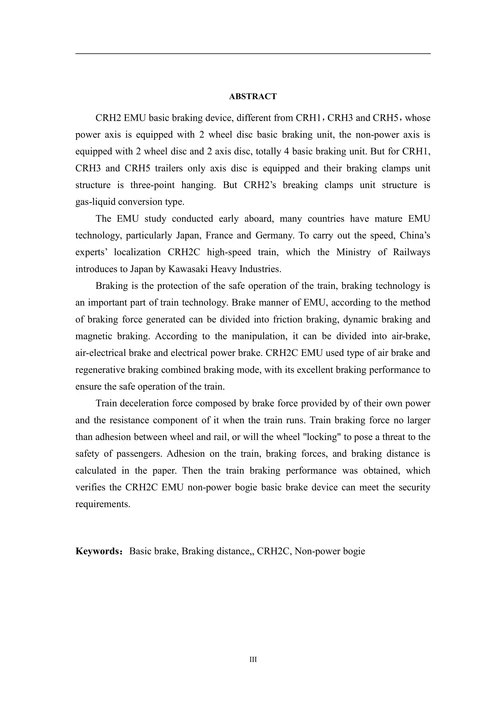 ABSTRACT

CRH2 EMU basic braking device, different from CRH1，CRH3 and CRH5，whose power axis is equipped with 2 wheel disc basic braking unit, the non-power axis is equipped with 2 wheel disc and 2 axis disc, totally 4 basic braking unit. But for CRH1, CRH3 and CRH5 trailers only axis disc is equipped and their braking clamps unit structure is three-point hanging. But CRH2's breaking clamps unit structure is gas-liquid conversion type.

The EMU study conducted early aboard, many countries have mature EMU technology, particularly Japan, France and Germany. To carry out the speed, China's experts' localization CRH2C high-speed train, which the Ministry of Railways introduces to Japan by Kawasaki Heavy Industries.

Braking is the protection of the safe operation of the train, braking technology is an important part of train technology. Brake manner of EMU, according to the method of braking force generated can be divided into friction braking, dynamic braking and magnetic braking. According to the manipulation, it can be divided into air-brake, air-electrical brake and electrical power brake. CRH2C EMU used type of air brake and regenerative braking combined braking mode, with its excellent braking performance to ensure the safe operation of the train.

Train deceleration force composed by brake force provided by of their own power and the resistance component of it when the train runs. Train braking force no larger than adhesion between wheel and rail, or will the wheel "locking" to pose a threat to the safety of passengers. Adhesion on the train, braking forces, and braking distance is calculated in the paper. Then the train braking performance was obtained, which verifies the CRH2C EMU non-power bogie basic brake device can meet the security requirements.

Keywords：Basic brake, Braking distance,, CRH2C, Non-power bogie

III